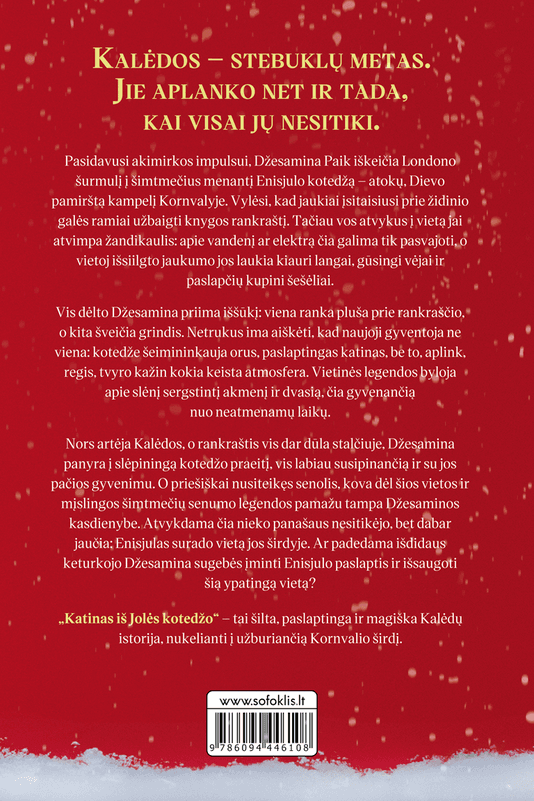 KALĖDOS – STEBUKLŲ METAS. JIE APLANKO NET IR TADA, KAI VISAI JŲ NESITIKI.

Pasidavusi akimirkos impulsui, Džesamina Paik iškeičia Londono šurmulį į šimtmečius menantį Enisjulo kotedžą – atokų, Dievo pamirštą kampelį Kornvalyje. Vylėsi, kad jaukiai įsitaisiusi prie židinio galės ramiai užbaigti knygos rankraštį. Tačiau vos atvykus į vietą jai atvimpa žandikaulis: apie vandenį ar elektrą čia galima tik pasvajoti, o vietoj išsiilgto jaukumo jos laukia kiauri langai, gūsingi vėjai ir paslapčių kupini šešėliai.

Vis dėlto Džesamina priima iššūkį: viena ranka pluša prie rankraščio, o kita šveičia grindis. Netrukus ima aiškėti, kad naujoji gyventoja ne viena: kotedže šeimininkauja orus, paslaptingas katinas, be to, aplink, regis, tvyro kažin kokia keista atmosfera. Vietinės legendos byloja apie slėnį sergstintį akmenį ir dvasią, čia gyvenančią nuo neatmenamų laikų.

Nors artėja Kalėdos, o rankraštis vis dar dūla stalčiuje, Džesamina panyra į slėpiningą kotedžo praeitį, vis labiau susipinančią ir su jos pačios gyvenimu. O priešiškai nusiteikęs senolis, kova dėl šios vietos ir mįslingos šimtmečių senumo legendos pamažu tampa Džesaminos kasdienybe. Atvykdama čia nieko panašaus nesitikėjo, bet dabar jaučia: Enisjulas surado vietą jos širdyje. Ar padedama išdidaus keturkojo Džesamina sugebės įminti Enisjulo paslaptis ir išsaugoti šią ypatingą vietą?

„Katinas iš Jolės kotedžo“ – tai šilta, paslaptinga ir magiška Kalėdų istorija, nukelianti į užburiančią Kornvalio širdį.

www.sofoklis.lt

9 786094 446108